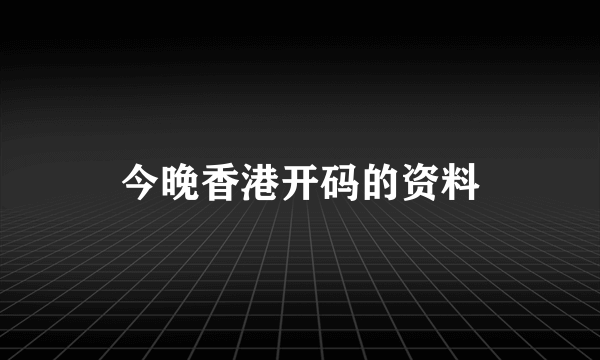 今晚香港开码的资料